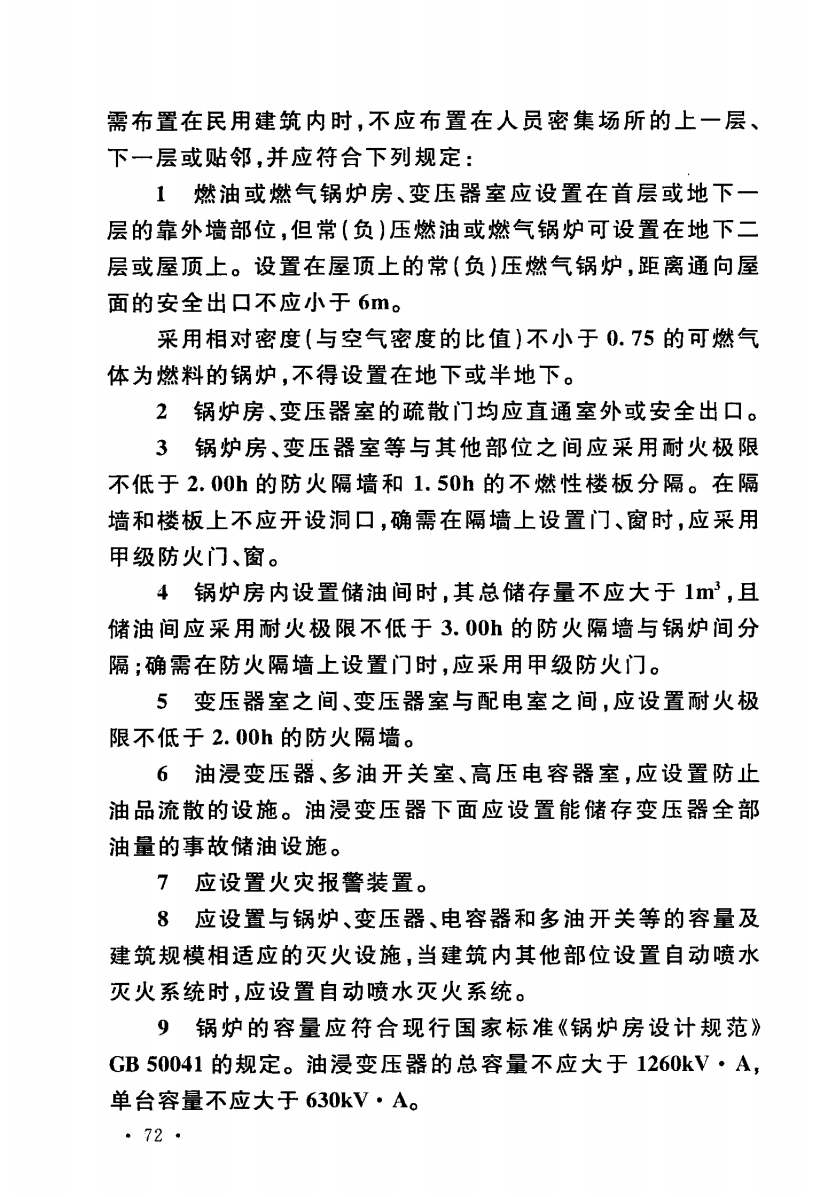 需布置在民用建筑内时，不应布置在人员密集场所的上一层、下一层或贴邻，并应符合下列规定：

1 燃油或燃气锅炉房、变压器室应设置在首层或地下一层的靠外墙部位，但常（负）压燃油或燃气锅炉可设置在地下二层或屋顶上。设置在屋顶上的常（负）压燃气锅炉，距离通向屋面的安全出口不应小于 6m。

采用相对密度（与空气密度的比值）不小于 0.75 的可燃气体为燃料的锅炉，不得设置在地下或半地下。

2 锅炉房、变压器室的疏散门均应直通室外或安全出口。

3 锅炉房、变压器室等与其他部位之间应采用耐火极限不低于 2.00h 的防火隔墙和 1.50h 的不燃性楼板分隔。在隔墙和楼板上不应开设洞口，确需在隔墙上设置门、窗时，应采用甲级防火门、窗。

4 锅炉房内设置储油间时，其总储存量不应大于 $1m^3$，且储油间应采用耐火极限不低于 3.00h 的防火隔墙与锅炉间分隔；确需在防火隔墙上设置门时，应采用甲级防火门。

5 变压器室之间、变压器室与配电室之间，应设置耐火极限不低于 2.00h 的防火隔墙。

6 油浸变压器、多油开关室、高压电容器室，应设置防止油品流散的设施。油浸变压器下面应设置能储存变压器全部油量的事故储油设施。

7 应设置火灾报警装置。

8 应设置与锅炉、变压器、电容器和多油开关等的容量及建筑规模相适应的灭火设施，当建筑内其他部位设置自动喷水灭火系统时，应设置自动喷水灭火系统。

9 锅炉的容量应符合现行国家标准《锅炉房设计规范》GB 50041 的规定。油浸变压器的总容量不应大于 1260kV·A，单台容量不应大于 630kV·A。

· 72 ·